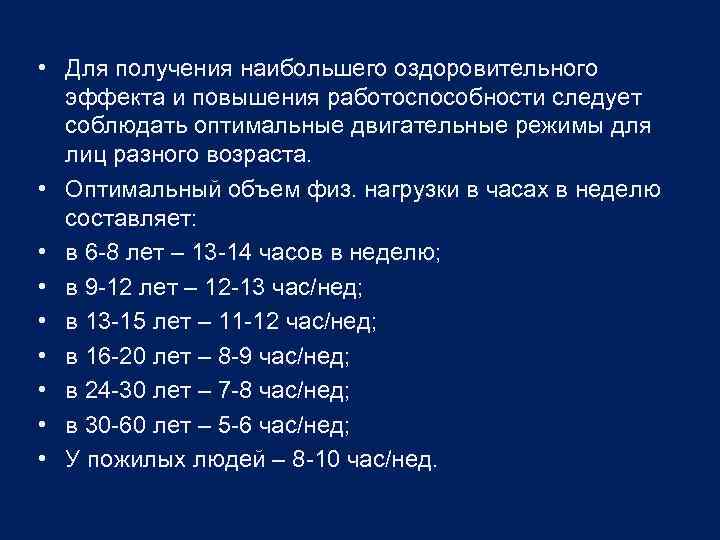 • Для получения наибольшего оздоровительного эффекта и повышения работоспособности следует соблюдать оптимальные двигательные режимы для лиц разного возраста.

• Оптимальный объем физ. нагрузки в часах в неделю составляет:

• в 6-8 лет – 13-14 часов в неделю;

• в 9-12 лет – 12-13 час/нед;

• в 13-15 лет – 11-12 час/нед;

• в 16-20 лет – 8-9 час/нед;

• в 24-30 лет – 7-8 час/нед;

• в 30-60 лет – 5-6 час/нед;

• У пожилых людей – 8-10 час/нед.